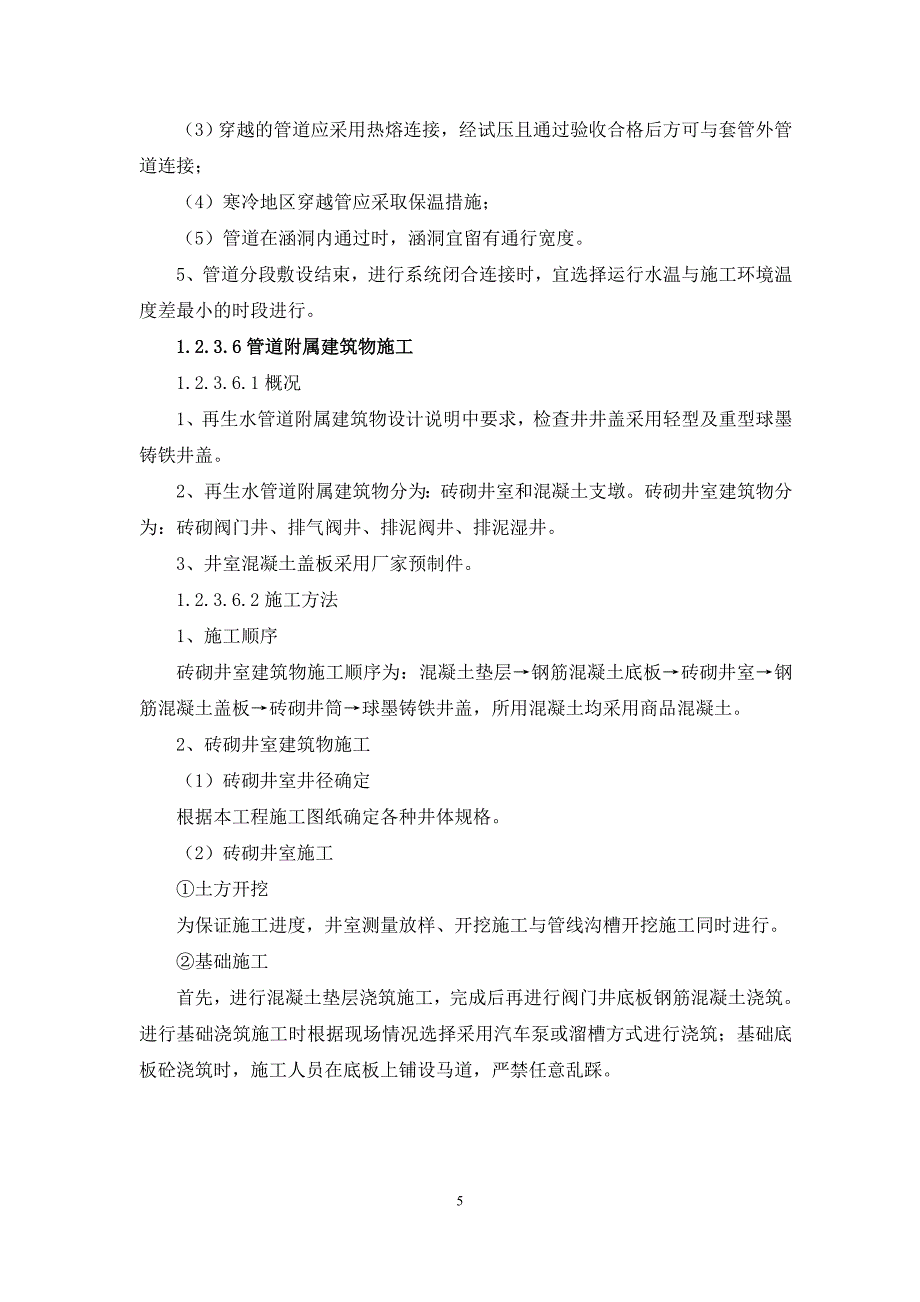 （3）穿越的管道应采用热熔连接，经试压且通过验收合格后方可与套管外管道连接；

（4）寒冷地区穿越管应采取保温措施；

（5）管道在涵洞内通过时，涵洞宜留有通行宽度。

5、管道分段敷设结束，进行系统闭合连接时，宜选择运行水温与施工环境温度差最小的时段进行。

1.2.3.6 管道附属建筑物施工

1.2.3.6.1 概况

1、再生水管道附属建筑物设计说明中要求，检查井井盖采用轻型及重型球墨铸铁井盖。

2、再生水管道附属建筑物分为：砖砌井室和混凝土支墩。砖砌井室建筑物分为：砖砌阀门井、排气阀井、排泥阀井、排泥湿井。

3、井室混凝土盖板采用厂家预制件。

1.2.3.6.2 施工方法

1、施工顺序

砖砌井室建筑物施工顺序为：混凝土垫层→钢筋混凝土底板→砖砌井室→钢筋混凝土盖板→砖砌井筒→球墨铸铁井盖，所用混凝土均采用商品混凝土。

2、砖砌井室建筑物施工

（1）砖砌井室井径确定

根据本工程施工图纸确定各种井体规格。

（2）砖砌井室施工

①土方开挖

为保证施工进度，井室测量放样、开挖施工与管线沟槽开挖施工同时进行。

②基础施工

首先，进行混凝土垫层浇筑施工，完成后再进行阀门井底板钢筋混凝土浇筑。进行基础浇筑施工时根据现场情况选择采用汽车泵或溜槽方式进行浇筑；基础底板砼浇筑时，施工人员在底板上铺设马道，严禁任意乱踩。

5